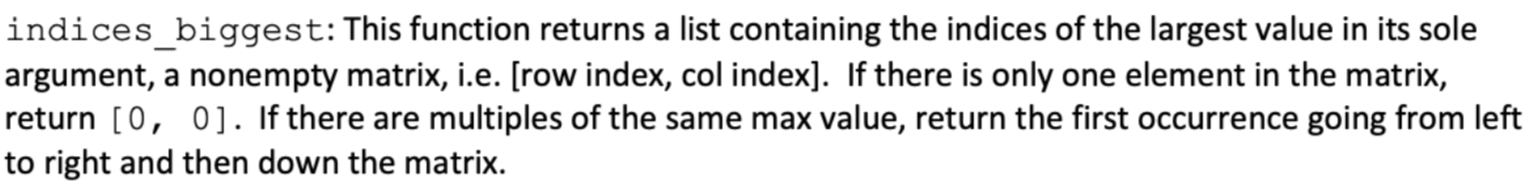 indices_biggest: This function returns a list containing the indices of the largest value in its sole argument, a nonempty matrix, i.e. [row index, col index]. If there is only one element in the matrix, return [0, 0]. If there are multiples of the same max value, return the first occurrence going from left to right and then down the matrix.